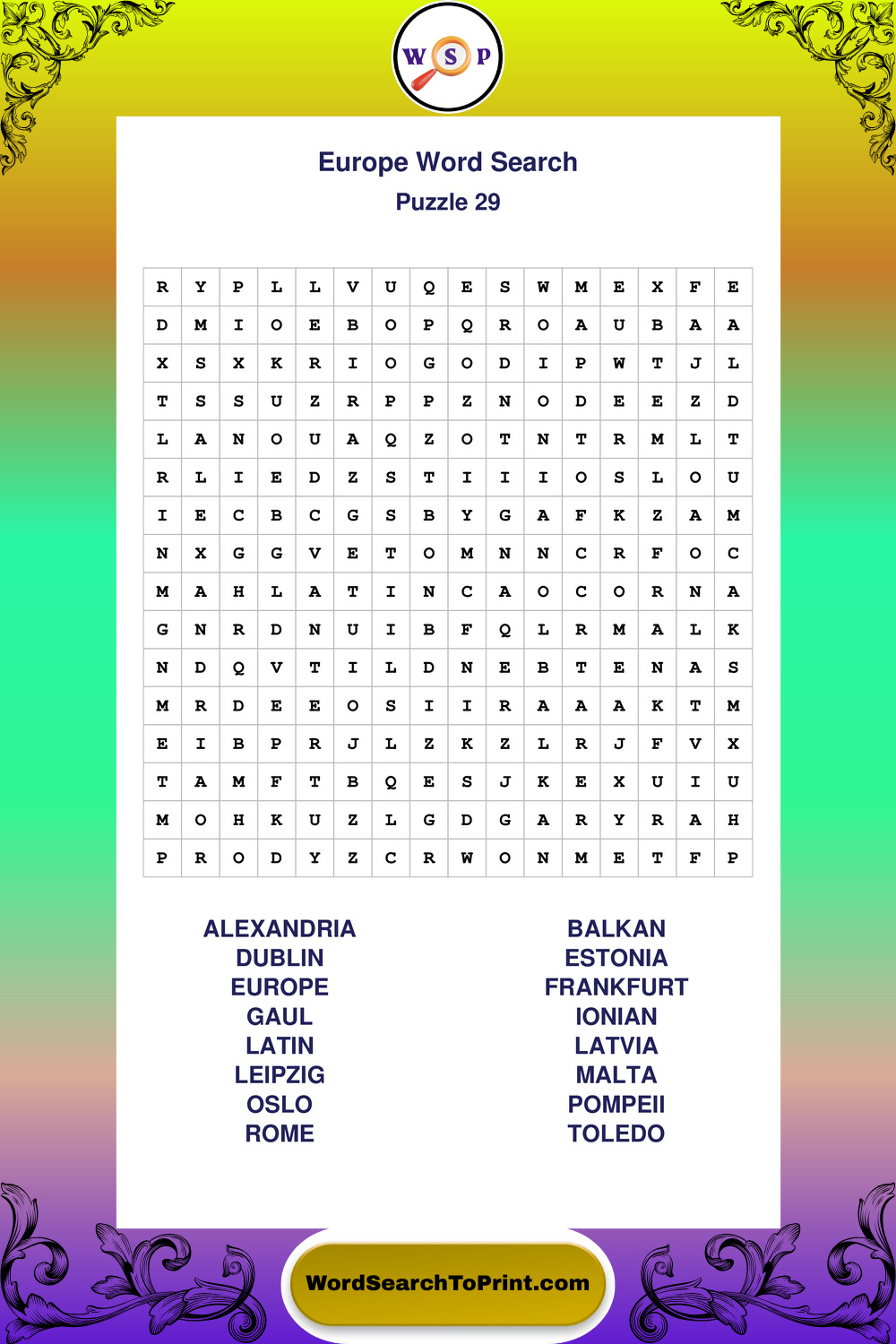 W S P

Europe Word Search
Puzzle 29

| R | Y | P | L | L | V | U | Q | E | S | W | M | E | X | F | E |
|---|---|---|---|---|---|---|---|---|---|---|---|---|---|---|---|
| D | M | I | O | E | B | O | P | Q | R | O | A | U | B | A | A |
| X | S | X | K | R | I | O | G | O | D | I | P | W | T | J | L |
| T | S | S | U | Z | R | P | P | Z | N | O | D | E | E | Z | D |
| L | A | N | O | U | A | Q | Z | O | T | N | T | R | M | L | T |
| R | L | I | E | D | Z | S | T | I | I | I | O | S | L | O | U |
| I | E | C | B | C | G | S | B | Y | G | A | F | K | Z | A | M |
| N | X | G | G | V | E | T | O | M | N | N | C | R | F | O | C |
| M | A | H | L | A | T | I | N | C | A | O | C | O | R | N | A |
| G | N | R | D | N | U | I | B | F | Q | L | R | M | A | L | K |
| N | D | Q | V | T | I | L | D | N | E | B | T | E | N | A | S |
| M | R | D | E | E | O | S | I | I | R | A | A | A | K | T | M |
| E | I | B | P | R | J | L | Z | K | Z | L | R | J | F | V | X |
| T | A | M | F | T | B | Q | E | S | J | K | E | X | U | I | U |
| M | O | H | K | U | Z | L | G | D | G | A | R | Y | R | A | H |
| P | R | O | D | Y | Z | C | R | W | O | N | M | E | T | F | P |

ALEXANDRIA
DUBLIN
EUROPE
GAUL
LATIN
LEIPZIG
OSLO
ROME

BALKAN
ESTONIA
FRANKFURT
IONIAN
LATVIA
MALTA
POMPEII
TOLEDO

WordSearchToPrint.com